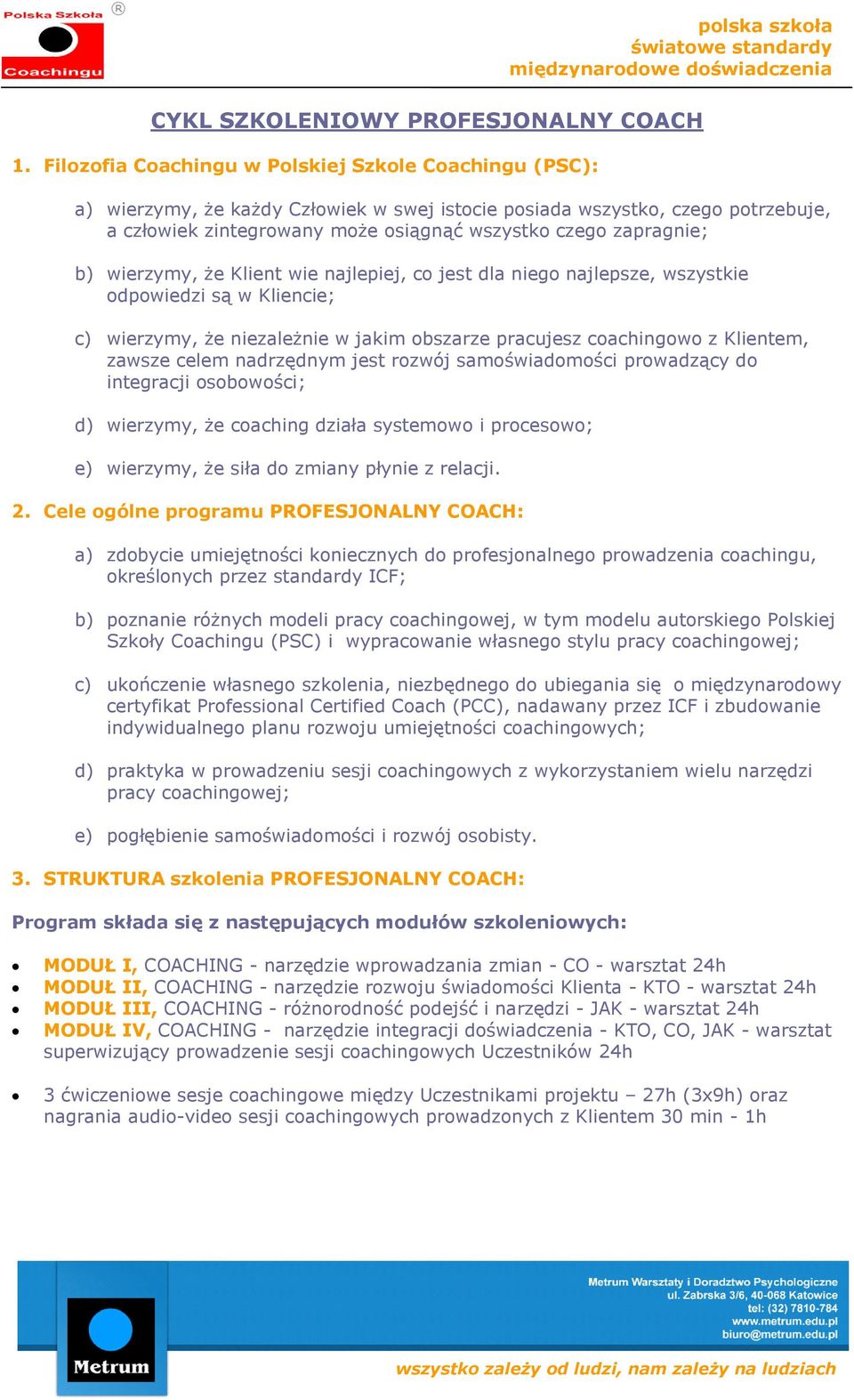 Polska Szkoła Coachingu ®

polska szkoła
światowe standardy
międzynarodowe doświadczenia

CYKL SZKOLENIOWY PROFESJONALNY COACH

1. Filozofia Coachingu w Polskiej Szkole Coachingu (PSC):

a) wierzymy, że każdy Człowiek w swej istocie posiada wszystko, czego potrzebuje, a człowiek zintegrowany może osiągnąć wszystko czego zapragnie;

b) wierzymy, że Klient wie najlepiej, co jest dla niego najlepsze, wszystkie odpowiedzi są w Kliencie;

c) wierzymy, że niezależnie w jakim obszarze pracujesz coachingowo z Klientem, zawsze celem nadrzędnym jest rozwój samoświadomości prowadzący do integracji osobowości;

d) wierzymy, że coaching działa systemowo i procesowo;

e) wierzymy, że siła do zmiany płynie z relacji.

2. Cele ogólne programu PROFESJONALNY COACH:

a) zdobycie umiejętności koniecznych do profesjonalnego prowadzenia coachingu, określonych przez standardy ICF;

b) poznanie różnych modeli pracy coachingowej, w tym modelu autorskiego Polskiej Szkoły Coachingu (PSC) i wypracowanie własnego stylu pracy coachingowej;

c) ukończenie własnego szkolenia, niezbędnego do ubiegania się o międzynarodowy certyfikat Professional Certified Coach (PCC), nadawany przez ICF i zbudowanie indywidualnego planu rozwoju umiejętności coachingowych;

d) praktyka w prowadzeniu sesji coachingowych z wykorzystaniem wielu narzędzi pracy coachingowej;

e) pogłębienie samoświadomości i rozwój osobisty.

3. STRUKTURA szkolenia PROFESJONALNY COACH:

Program składa się z następujących modułów szkoleniowych:

• MODUŁ I, COACHING - narzędzie wprowadzania zmian - CO - warsztat 24h
• MODUŁ II, COACHING - narzędzie rozwoju świadomości Klienta - KTO - warsztat 24h
• MODUŁ III, COACHING - różnorodność podejść i narzędzi - JAK - warsztat 24h
• MODUŁ IV, COACHING - narzędzie integracji doświadczenia - KTO, CO, JAK - warsztat superwizujący prowadzenie sesji coachingowych Uczestników 24h

• 3 ćwiczeniowe sesje coachingowe między Uczestnikami projektu – 27h (3x9h) oraz nagrania audio-video sesji coachingowych prowadzonych z Klientem 30 min - 1h

Metrum

Metrum Warsztaty i Doradztwo Psychologiczne
ul. Zabrska 3/6, 40-068 Katowice
tel: (32) 7810-784
www.metrum.edu.pl
biuro@metrum.edu.pl

wszystko zależy od ludzi, nam zależy na ludziach